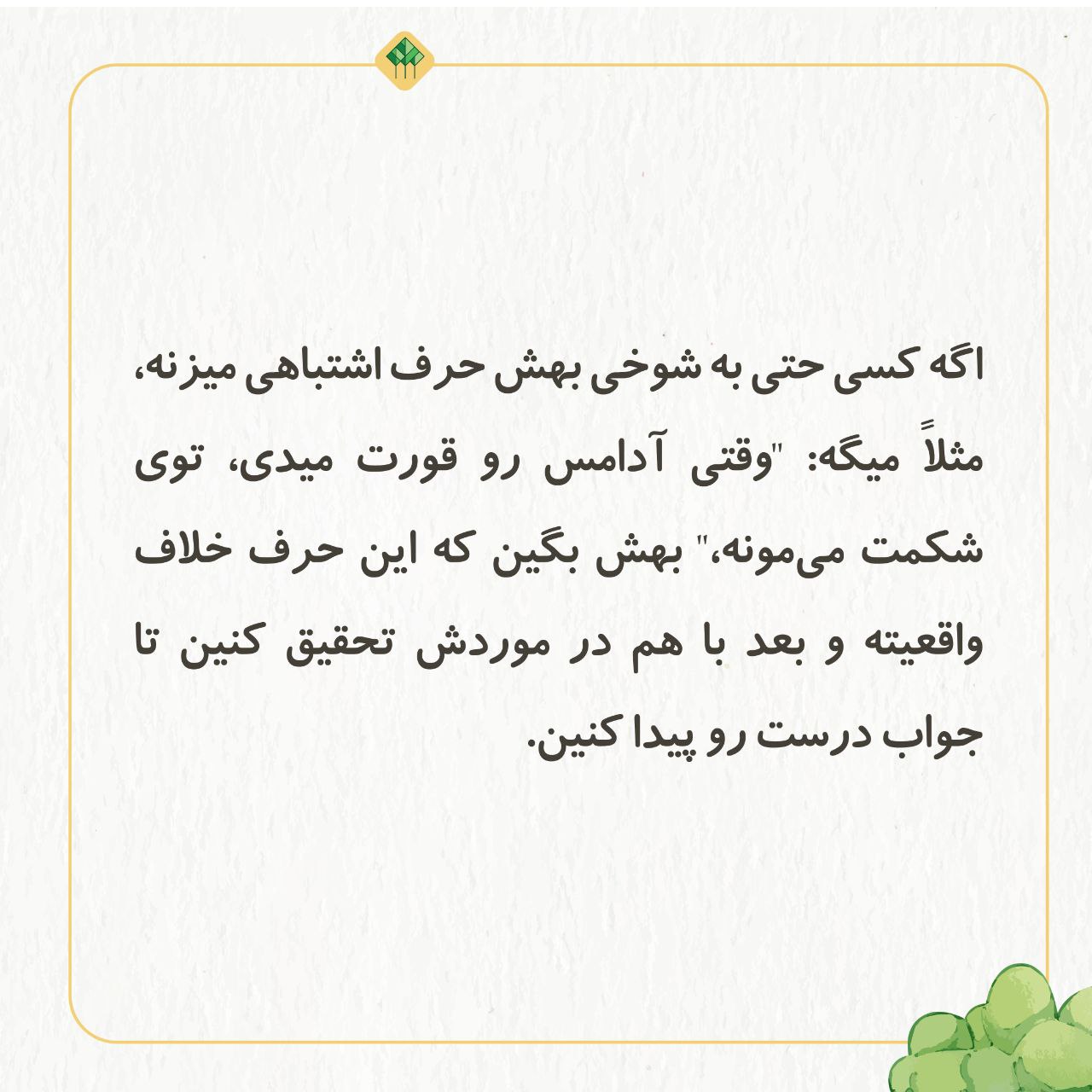 اگه کسی حتی به شوخی بهش حرف اشتباهی میزنه، مثلاً میگه: "وقتی آدامس رو قورت میدی، توی شکمت می‌مونه،" بهش بگین که این حرف خلاف واقعیته و بعد با هم در موردش تحقیق کنین تا جواب درست رو پیدا کنین.